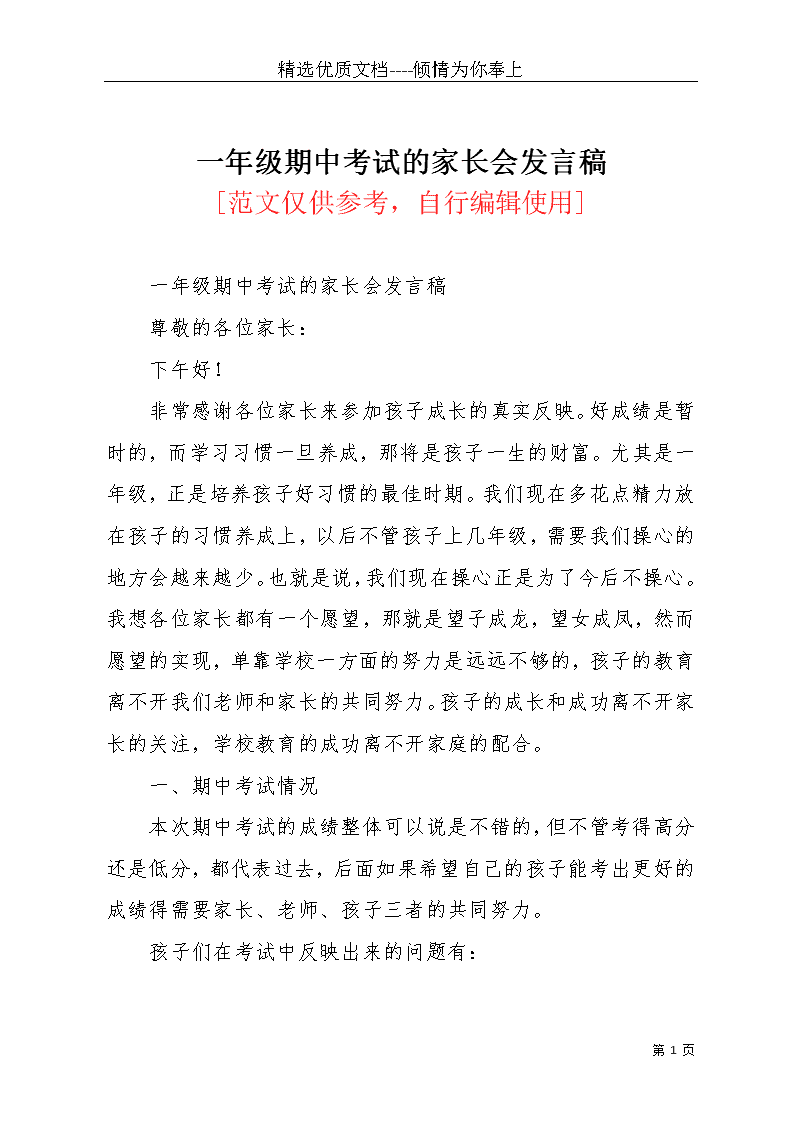 精选优质文档----倾情为你奉上

一年级期中考试的家长会发言稿

[范文仅供参考，自行编辑使用]

一年级期中考试的家长会发言稿

尊敬的各位家长：

下午好！

非常感谢各位家长来参加孩子成长的真实反映。好成绩是暂时的，而学习习惯一旦养成，那将是孩子一生的财富。尤其是一年级，正是培养孩子好习惯的最佳时期。我们现在多花点精力放在孩子的习惯养成上，以后不管孩子上几年级，需要我们操心的地方会越来越少。也就是说，我们现在操心正是为了今后不操心。我想各位家长都有一个愿望，那就是望子成龙，望女成凤，然而愿望的实现，单靠学校一方面的努力是远远不够的，孩子的教育离不开我们老师和家长的共同努力。孩子的成长和成功离不开家长的关注，学校教育的成功离不开家庭的配合。

一、期中考试情况

本次期中考试的成绩整体可以说是不错的，但不管考得高分还是低分，都代表过去，后面如果希望自己的孩子能考出更好的成绩得需要家长、老师、孩子三者的共同努力。

孩子们在考试中反映出来的问题有：

第 1 页